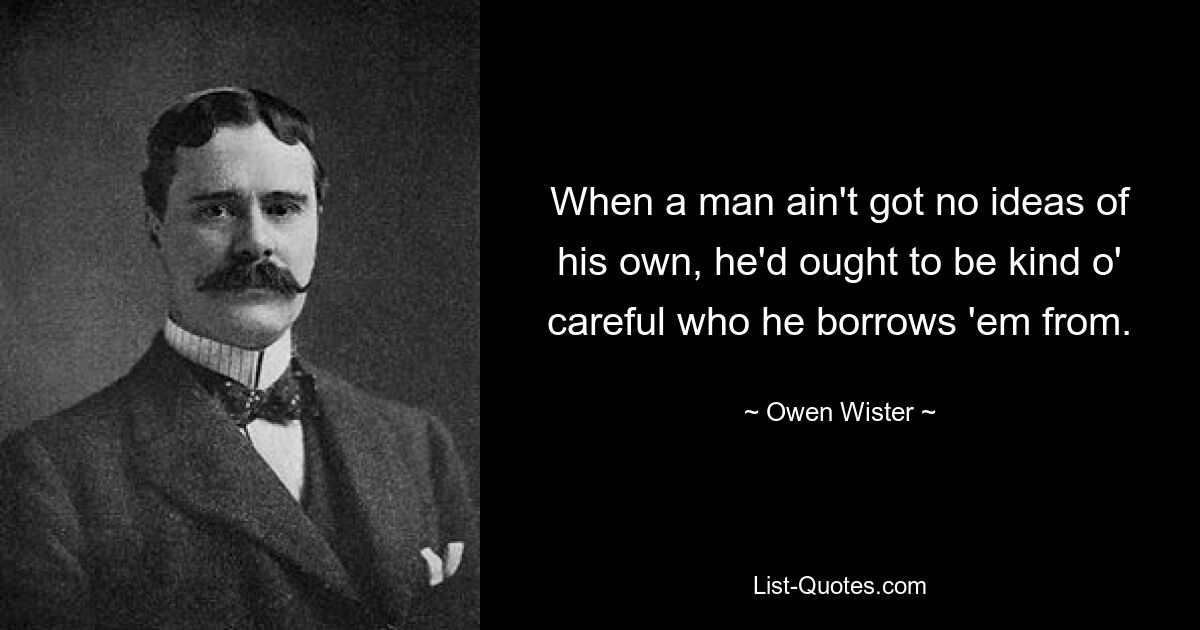 When a man ain't got no ideas of his own, he'd ought to be kind o' careful who he borrows 'em from.

~ Owen Wister ~

List-Quotes.com